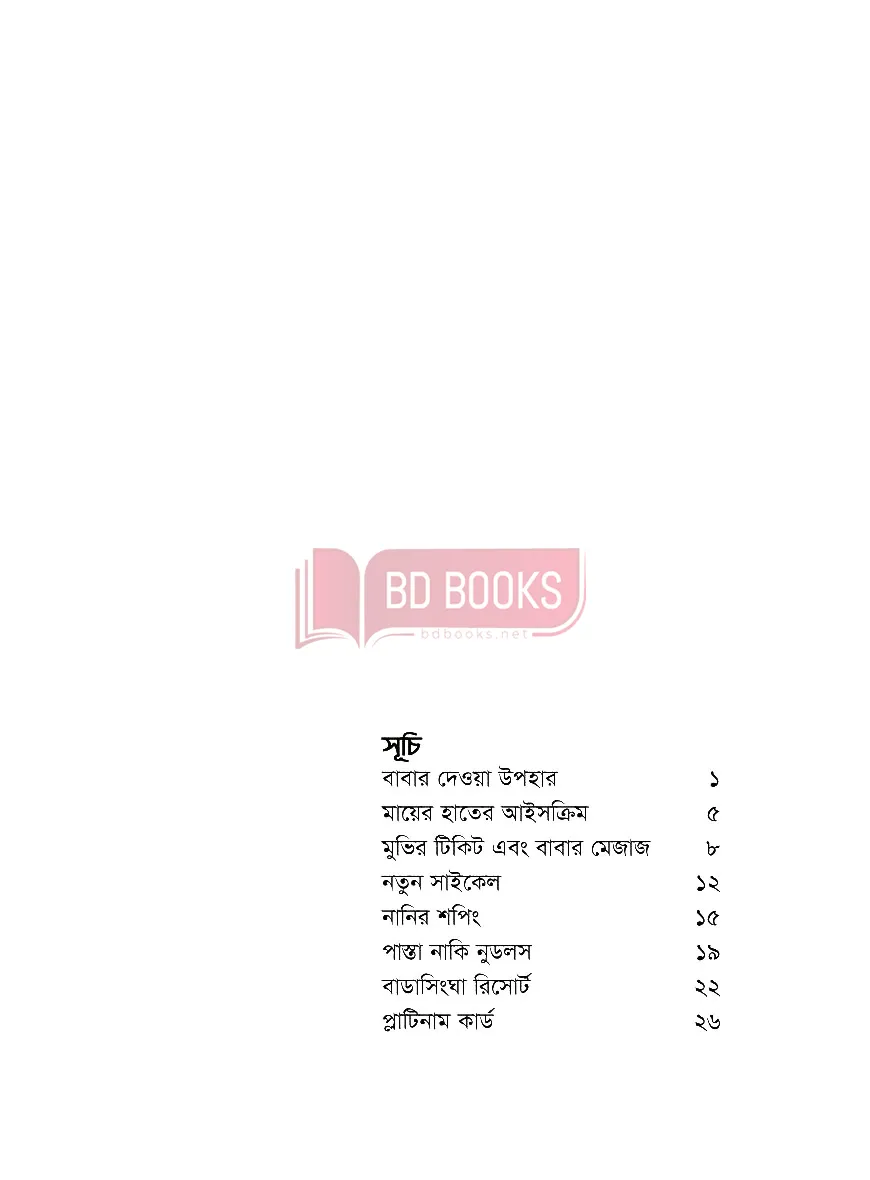 BD BOOKS
bdbooks.net

সূচি

| | |
|---|---|
| বাবার দেওয়া উপহার | ১ |
| মায়ের হাতের আইসক্রিম | ৫ |
| মুভির টিকিট এবং বাবার মেজাজ | ৮ |
| নতুন সাইকেল | ১২ |
| নানির শপিং | ১৫ |
| পাস্তা নাকি নুডলস | ১৯ |
| বাডাসিংঘা রিসোর্ট | ২২ |
| প্লাটিনাম কার্ড | ২৬ |